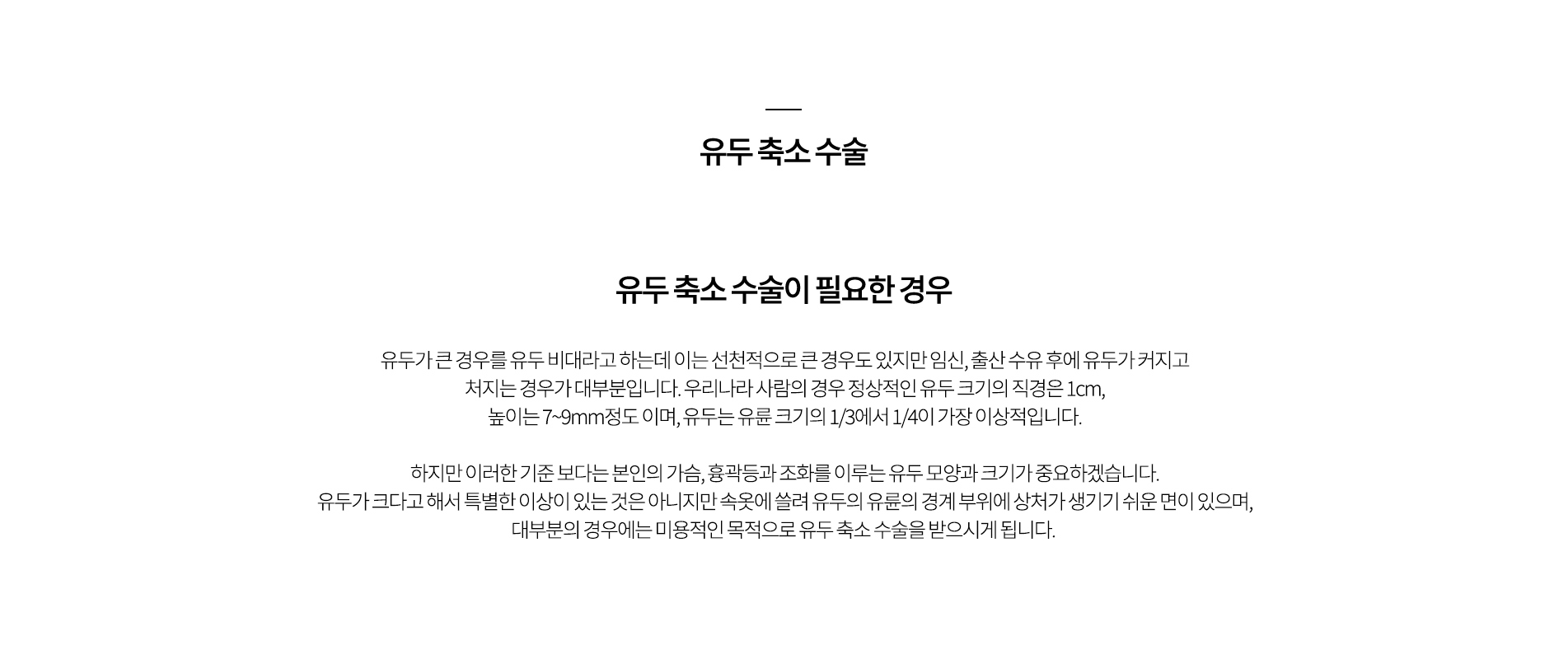 유두 축소 수술

유두 축소 수술이 필요한 경우

유두가 큰 경우를 유두 비대라고 하는데 이는 선천적으로 큰 경우도 있지만 임신, 출산 수유 후에 유두가 커지고 처지는 경우가 대부분입니다. 우리나라 사람의 경우 정상적인 유두 크기의 직경은 1cm, 높이는 7~9mm정도 이며, 유두는 유륜 크기의 1/3에서 1/4이 가장 이상적입니다.

하지만 이러한 기준 보다는 본인의 가슴, 흉곽등과 조화를 이루는 유두 모양과 크기가 중요하겠습니다. 유두가 크다고 해서 특별한 이상이 있는 것은 아니지만 속옷에 쓸려 유두의 유륜의 경계 부위에 상처가 생기기 쉬운 면이 있으며, 대부분의 경우에는 미용적인 목적으로 유두 축소 수술을 받으시게 됩니다.